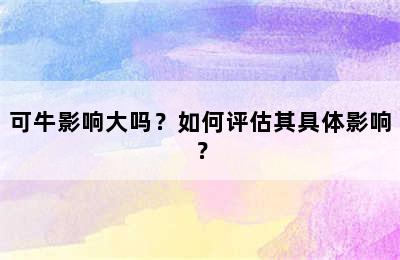 可牛影响大吗？如何评估其具体影响？